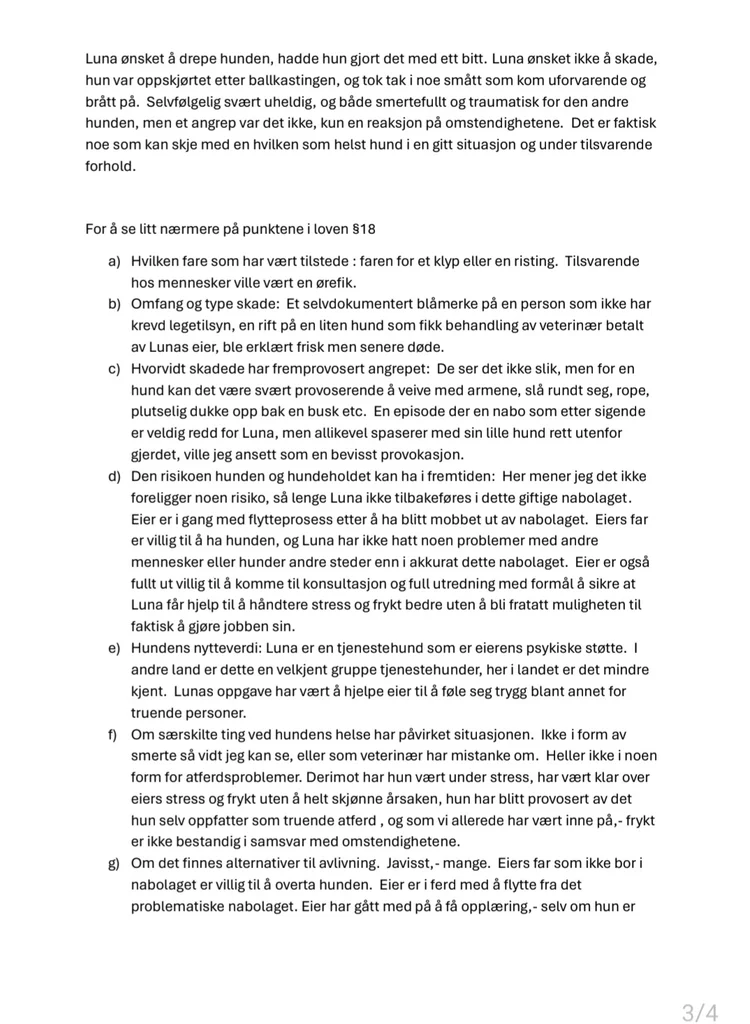 Luna ønsket å drepe hunden, hadde hun gjort det med ett bitt. Luna ønsket ikke å skade, hun var oppskjørtet etter ballkastingen, og tok tak i noe smått som kom uforvarende og brått på. Selvfølgelig svært uheldig, og både smertefullt og traumatisk for den andre hunden, men et angrep var det ikke, kun en reaksjon på omstendighetene. Det er faktisk noe som kan skje med en hvilken som helst hund i en gitt situasjon og under tilsvarende forhold.

For å se litt nærmere på punktene i loven §18

a) Hvilken fare som har vært tilstede : faren for et klyp eller en risting. Tilsvarende hos mennesker ville vært en ørefik.
b) Omfang og type skade: Et selvdokumentert blåmerke på en person som ikke har krevd legetilsyn, en rift på en liten hund som fikk behandling av veterinær betalt av Lunas eier, ble erklært frisk men senere døde.
c) Hvorvidt skadede har fremprovosert angrepet: De ser det ikke slik, men for en hund kan det være svært provoserende å veive med armene, slå rundt seg, rope, plutselig dukke opp bak en busk etc. En episode der en nabo som etter sigende er veldig redd for Luna, men allikevel spaserer med sin lille hund rett utenfor gjerdet, ville jeg ansett som en bevisst provokasjon.
d) Den risikoen hunden og hundeholdet kan ha i fremtiden: Her mener jeg det ikke foreligger noen risiko, så lenge Luna ikke tilbakeføres i dette giftige nabolaget. Eier er i gang med flytteprosess etter å ha blitt mobbet ut av nabolaget. Eiers far er villig til å ha hunden, og Luna har ikke hatt noen problemer med andre mennesker eller hunder andre steder enn i akkurat dette nabolaget. Eier er også fullt ut villig til å komme til konsultasjon og full utredning med formål å sikre at Luna får hjelp til å håndtere stress og frykt bedre uten å bli fratatt muligheten til faktisk å gjøre jobben sin.
e) Hundens nytteverdi: Luna er en tjenestehund som er eierens psykiske støtte. I andre land er dette en velkjent gruppe tjenestehunder, her i landet er det mindre kjent. Lunas oppgave har vært å hjelpe eier til å føle seg trygg blant annet for truende personer.
f) Om særskilte ting ved hundens helse har påvirket situasjonen. Ikke i form av smerte så vidt jeg kan se, eller som veterinær har mistanke om. Heller ikke i noen form for atferdsproblemer. Derimot har hun vært under stress, har vært klar over eiers stress og frykt uten å helt skjønne årsaken, hun har blitt provosert av det hun selv oppfatter som truende atferd , og som vi allerede har vært inne på,- frykt er ikke bestandig i samsvar med omstendighetene.
g) Om det finnes alternativer til avlivning. Javisst,- mange. Eiers far som ikke bor i nabolaget er villig til å overta hunden. Eier er i ferd med å flytte fra det problematiske nabolaget. Eier har gått med på å få opplæring,- selv om hun er

3/4